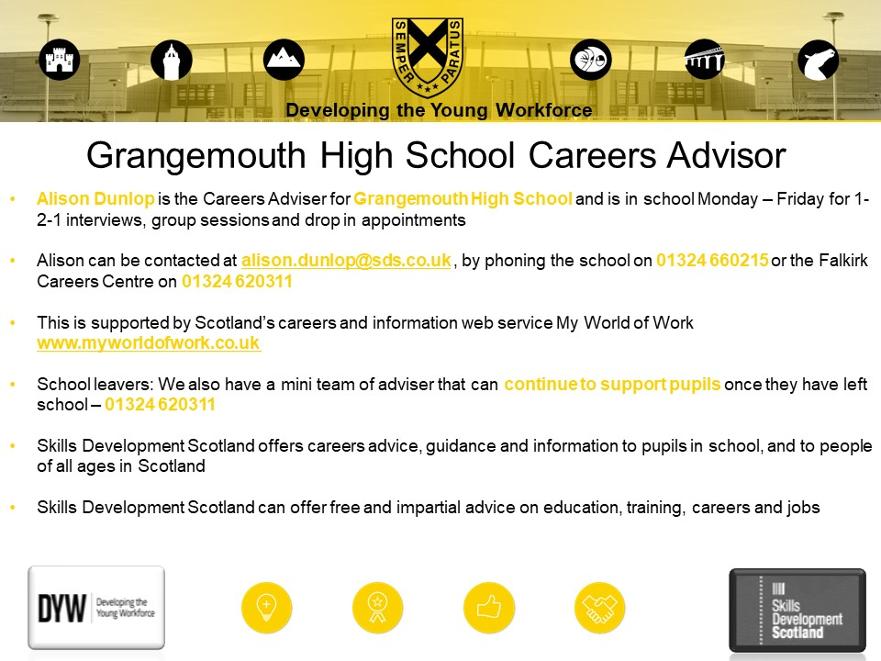 SEMPER PARATUS

Developing the Young Workforce

Grangemouth High School Careers Advisor

• Alison Dunlop is the Careers Adviser for Grangemouth High School and is in school Monday – Friday for 1-2-1 interviews, group sessions and drop in appointments

• Alison can be contacted at alison.dunlop@sds.co.uk , by phoning the school on 01324 660215 or the Falkirk Careers Centre on 01324 620311

• This is supported by Scotland's careers and information web service My World of Work www.myworldofwork.co.uk

• School leavers: We also have a mini team of adviser that can continue to support pupils once they have left school – 01324 620311

• Skills Development Scotland offers careers advice, guidance and information to pupils in school, and to people of all ages in Scotland

• Skills Development Scotland can offer free and impartial advice on education, training, careers and jobs

DYW Developing the Young Workforce

Skills Development Scotland